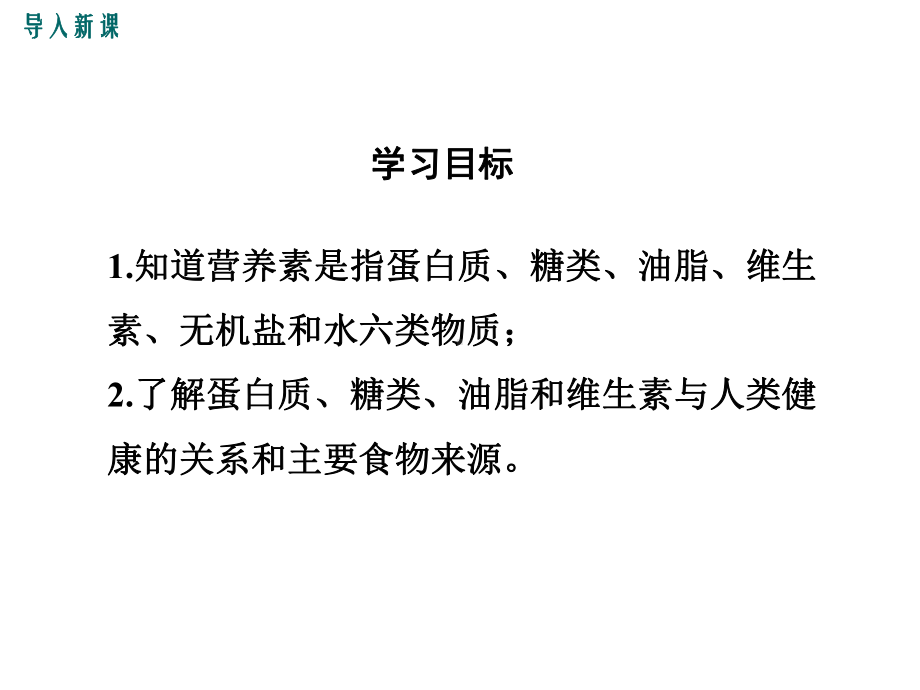 导入新课

学习目标

1.知道营养素是指蛋白质、糖类、油脂、维生素、无机盐和水六类物质；

2.了解蛋白质、糖类、油脂和维生素与人类健康的关系和主要食物来源。